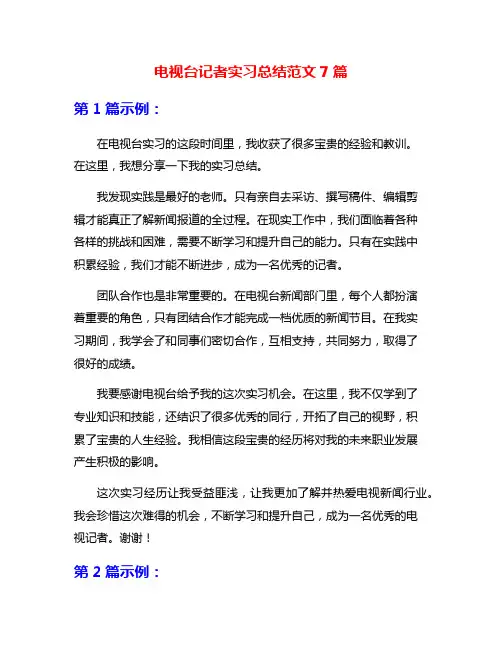 电视台记者实习总结范文 7 篇

第 1 篇示例：

在电视台实习的这段时间里，我收获了很多宝贵的经验和教训。在这里，我想分享一下我的实习总结。

我发现实践是最好的老师。只有亲自去采访、撰写稿件、编辑剪辑才能真正了解新闻报道的全过程。在现实工作中，我们面临着各种各样的挑战和困难，需要不断学习和提升自己的能力。只有在实践中积累经验，我们才能不断进步，成为一名优秀的记者。

团队合作也是非常重要的。在电视台新闻部门里，每个人都扮演着重要的角色，只有团结合作才能完成一档优质的新闻节目。在我实习期间，我学会了和同事们密切合作，互相支持，共同努力，取得了很好的成绩。

我要感谢电视台给予我的这次实习机会。在这里，我不仅学到了专业知识和技能，还结识了很多优秀的同行，开拓了自己的视野，积累了宝贵的人生经验。我相信这段宝贵的经历将对我的未来职业发展产生积极的影响。

这次实习经历让我受益匪浅，让我更加了解并热爱电视新闻行业。我会珍惜这次难得的机会，不断学习和提升自己，成为一名优秀的电视记者。谢谢！

第 2 篇示例：